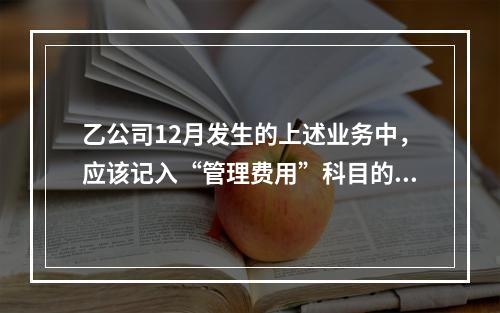 乙公司12月发生的上述业务中，应该记入“管理费用”科目的...